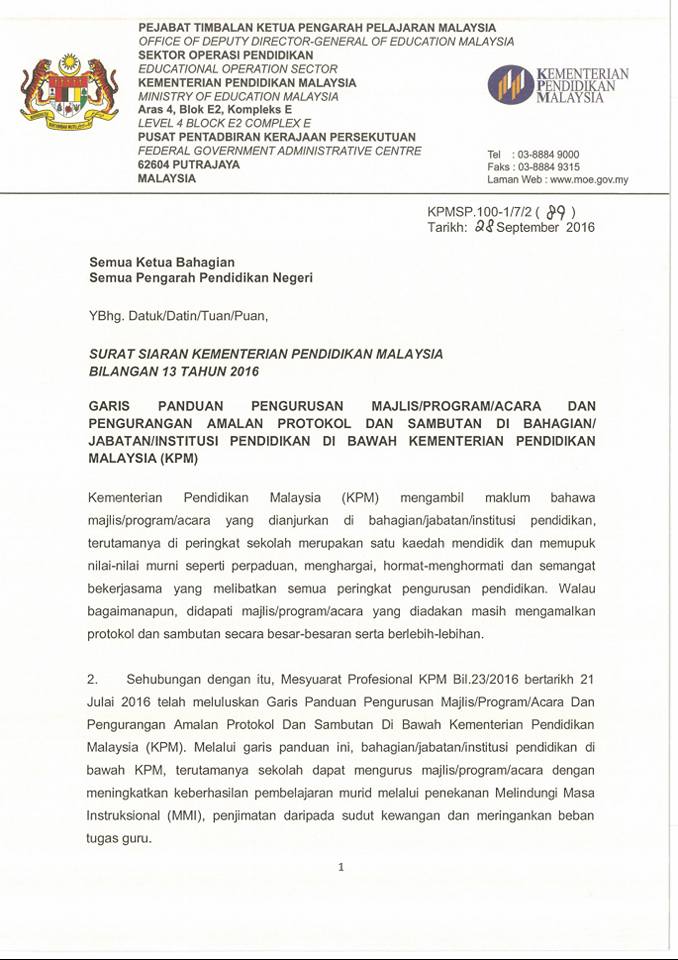 PEJABAT TIMBALAN KETUA PENGARAH PELAJARAN MALAYSIA
OFFICE OF DEPUTY DIRECTOR-GENERAL OF EDUCATION MALAYSIA
SEKTOR OPERASI PENDIDIKAN
EDUCATIONAL OPERATION SECTOR
KEMENTERIAN PENDIDIKAN MALAYSIA
MINISTRY OF EDUCATION MALAYSIA
Aras 4, Blok E2, Kompleks E
LEVEL 4 BLOCK E2 COMPLEX E
PUSAT PENTADBIRAN KERAJAAN PERSEKUTUAN
FEDERAL GOVERNMENT ADMINISTRATIVE CENTRE
62604 PUTRAJAYA
MALAYSIA

KEMENTERIAN PENDIDIKAN MALAYSIA

Tel : 03-8884 9000
Faks : 03-8884 9315
Laman Web : www.moe.gov.my

KPMSP.100-1/7/2 ( 89 )
Tarikh: 28 September 2016

Semua Ketua Bahagian
Semua Pengarah Pendidikan Negeri

YBhg. Datuk/Datin/Tuan/Puan,

SURAT SIARAN KEMENTERIAN PENDIDIKAN MALAYSIA
BILANGAN 13 TAHUN 2016

GARIS PANDUAN PENGURUSAN MAJLIS/PROGRAM/ACARA DAN PENGURANGAN AMALAN PROTOKOL DAN SAMBUTAN DI BAHAGIAN/ JABATAN/INSTITUSI PENDIDIKAN DI BAWAH KEMENTERIAN PENDIDIKAN MALAYSIA (KPM)

Kementerian Pendidikan Malaysia (KPM) mengambil maklum bahawa majlis/program/acara yang dianjurkan di bahagian/jabatan/institusi pendidikan, terutamanya di peringkat sekolah merupakan satu kaedah mendidik dan memupuk nilai-nilai murni seperti perpaduan, menghargai, hormat-menghormati dan semangat bekerjasama yang melibatkan semua peringkat pengurusan pendidikan. Walau bagaimanapun, didapati majlis/program/acara yang diadakan masih mengamalkan protokol dan sambutan secara besar-besaran serta berlebih-lebihan.

2. Sehubungan dengan itu, Mesyuarat Profesional KPM Bil.23/2016 bertarikh 21 Julai 2016 telah meluluskan Garis Panduan Pengurusan Majlis/Program/Acara Dan Pengurangan Amalan Protokol Dan Sambutan Di Bawah Kementerian Pendidikan Malaysia (KPM). Melalui garis panduan ini, bahagian/jabatan/institusi pendidikan di bawah KPM, terutamanya sekolah dapat mengurus majlis/program/acara dengan meningkatkan keberhasilan pembelajaran murid melalui penekanan Melindungi Masa Instruksional (MMI), penjimatan daripada sudut kewangan dan meringankan beban tugas guru.

1